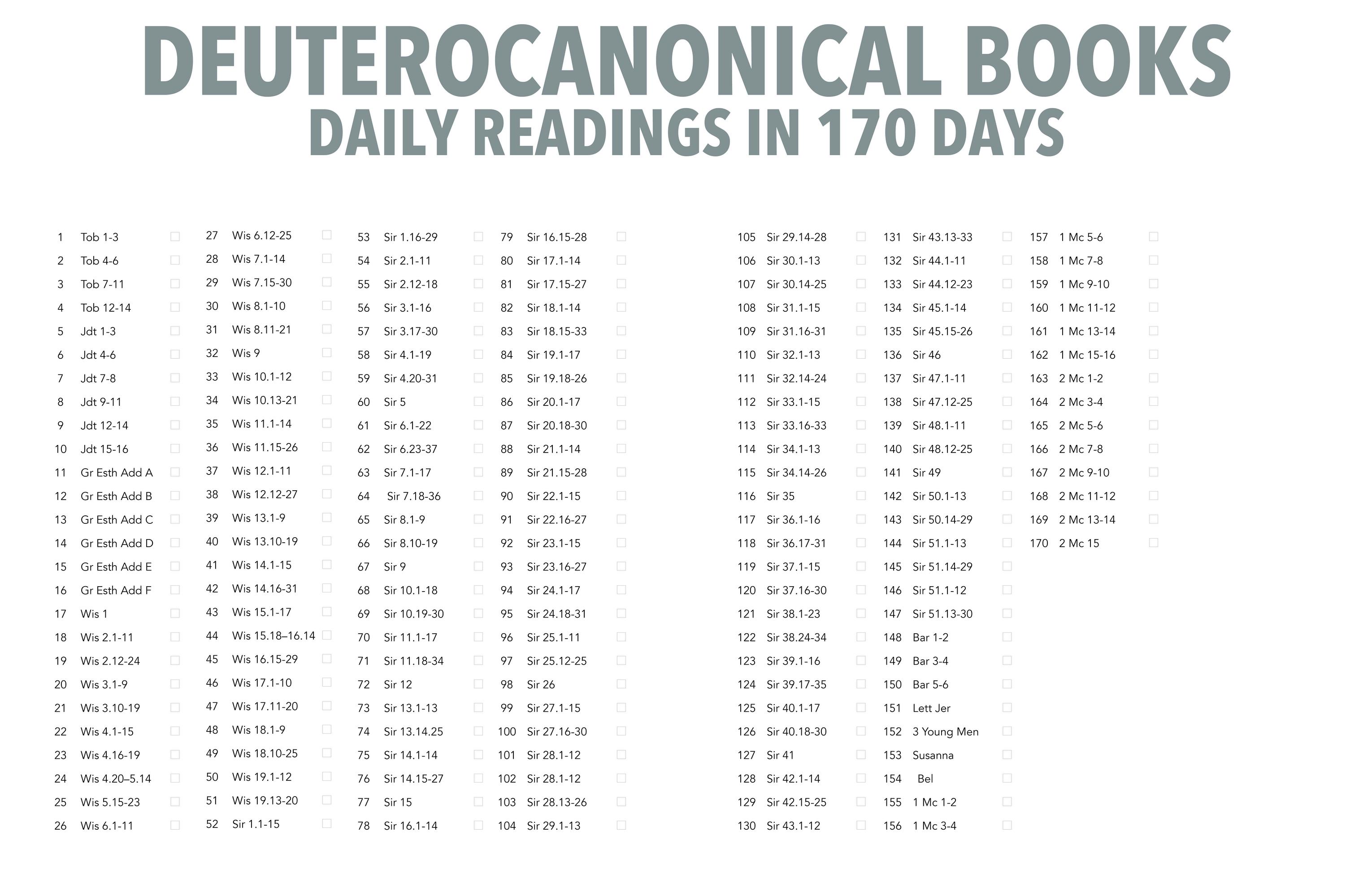 DEUTEROCANONICAL BOOKS
DAILY READINGS IN 170 DAYS

1 Tob 1-3 ☐
2 Tob 4-6 ☐
3 Tob 7-11 ☐
4 Tob 12-14 ☐
5 Jdt 1-3 ☐
6 Jdt 4-6 ☐
7 Jdt 7-8 ☐
8 Jdt 9-11 ☐
9 Jdt 12-14 ☐
10 Jdt 15-16 ☐
11 Gr Esth Add A ☐
12 Gr Esth Add B ☐
13 Gr Esth Add C ☐
14 Gr Esth Add D ☐
15 Gr Esth Add E ☐
16 Gr Esth Add F ☐
17 Wis 1 ☐
18 Wis 2.1-11 ☐
19 Wis 2.12-24 ☐
20 Wis 3.1-9 ☐
21 Wis 3.10-19 ☐
22 Wis 4.1-15 ☐
23 Wis 4.16-19 ☐
24 Wis 4.20–5.14 ☐
25 Wis 5.15-23 ☐
26 Wis 6.1-11 ☐

27 Wis 6.12-25 ☐
28 Wis 7.1-14 ☐
29 Wis 7.15-30 ☐
30 Wis 8.1-10 ☐
31 Wis 8.11-21 ☐
32 Wis 9 ☐
33 Wis 10.1-12 ☐
34 Wis 10.13-21 ☐
35 Wis 11.1-14 ☐
36 Wis 11.15-26 ☐
37 Wis 12.1-11 ☐
38 Wis 12.12-27 ☐
39 Wis 13.1-9 ☐
40 Wis 13.10-19 ☐
41 Wis 14.1-15 ☐
42 Wis 14.16-31 ☐
43 Wis 15.1-17 ☐
44 Wis 15.18–16.14 ☐
45 Wis 16.15-29 ☐
46 Wis 17.1-10 ☐
47 Wis 17.11-20 ☐
48 Wis 18.1-9 ☐
49 Wis 18.10-25 ☐
50 Wis 19.1-12 ☐
51 Wis 19.13-20 ☐
52 Sir 1.1-15 ☐

53 Sir 1.16-29 ☐
54 Sir 2.1-11 ☐
55 Sir 2.12-18 ☐
56 Sir 3.1-16 ☐
57 Sir 3.17-30 ☐
58 Sir 4.1-19 ☐
59 Sir 4.20-31 ☐
60 Sir 5 ☐
61 Sir 6.1-22 ☐
62 Sir 6.23-37 ☐
63 Sir 7.1-17 ☐
64 Sir 7.18-36 ☐
65 Sir 8.1-9 ☐
66 Sir 8.10-19 ☐
67 Sir 9 ☐
68 Sir 10.1-18 ☐
69 Sir 10.19-30 ☐
70 Sir 11.1-17 ☐
71 Sir 11.18-34 ☐
72 Sir 12 ☐
73 Sir 13.1-13 ☐
74 Sir 13.14.25 ☐
75 Sir 14.1-14 ☐
76 Sir 14.15-27 ☐
77 Sir 15 ☐
78 Sir 16.1-14 ☐

79 Sir 16.15-28 ☐
80 Sir 17.1-14 ☐
81 Sir 17.15-27 ☐
82 Sir 18.1-14 ☐
83 Sir 18.15-33 ☐
84 Sir 19.1-17 ☐
85 Sir 19.18-26 ☐
86 Sir 20.1-17 ☐
87 Sir 20.18-30 ☐
88 Sir 21.1-14 ☐
89 Sir 21.15-28 ☐
90 Sir 22.1-15 ☐
91 Sir 22.16-27 ☐
92 Sir 23.1-15 ☐
93 Sir 23.16-27 ☐
94 Sir 24.1-17 ☐
95 Sir 24.18-31 ☐
96 Sir 25.1-11 ☐
97 Sir 25.12-25 ☐
98 Sir 26 ☐
99 Sir 27.1-15 ☐
100 Sir 27.16-30 ☐
101 Sir 28.1-12 ☐
102 Sir 28.1-12 ☐
103 Sir 28.13-26 ☐
104 Sir 29.1-13 ☐

105 Sir 29.14-28 ☐
106 Sir 30.1-13 ☐
107 Sir 30.14-25 ☐
108 Sir 31.1-15 ☐
109 Sir 31.16-31 ☐
110 Sir 32.1-13 ☐
111 Sir 32.14-24 ☐
112 Sir 33.1-15 ☐
113 Sir 33.16-33 ☐
114 Sir 34.1-13 ☐
115 Sir 34.14-26 ☐
116 Sir 35 ☐
117 Sir 36.1-16 ☐
118 Sir 36.17-31 ☐
119 Sir 37.1-15 ☐
120 Sir 37.16-30 ☐
121 Sir 38.1-23 ☐
122 Sir 38.24-34 ☐
123 Sir 39.1-16 ☐
124 Sir 39.17-35 ☐
125 Sir 40.1-17 ☐
126 Sir 40.18-30 ☐
127 Sir 41 ☐
128 Sir 42.1-14 ☐
129 Sir 42.15-25 ☐
130 Sir 43.1-12 ☐

131 Sir 43.13-33 ☐
132 Sir 44.1-11 ☐
133 Sir 44.12-23 ☐
134 Sir 45.1-14 ☐
135 Sir 45.15-26 ☐
136 Sir 46 ☐
137 Sir 47.1-11 ☐
138 Sir 47.12-25 ☐
139 Sir 48.1-11 ☐
140 Sir 48.12-25 ☐
141 Sir 49 ☐
142 Sir 50.1-13 ☐
143 Sir 50.14-29 ☐
144 Sir 51.1-13 ☐
145 Sir 51.14-29 ☐
146 Sir 51.1-12 ☐
147 Sir 51.13-30 ☐
148 Bar 1-2 ☐
149 Bar 3-4 ☐
150 Bar 5-6 ☐
151 Lett Jer ☐
152 3 Young Men ☐
153 Susanna ☐
154 Bel ☐
155 1 Mc 1-2 ☐
156 1 Mc 3-4 ☐

157 1 Mc 5-6 ☐
158 1 Mc 7-8 ☐
159 1 Mc 9-10 ☐
160 1 Mc 11-12 ☐
161 1 Mc 13-14 ☐
162 1 Mc 15-16 ☐
163 2 Mc 1-2 ☐
164 2 Mc 3-4 ☐
165 2 Mc 5-6 ☐
166 2 Mc 7-8 ☐
167 2 Mc 9-10 ☐
168 2 Mc 11-12 ☐
169 2 Mc 13-14 ☐
170 2 Mc 15 ☐